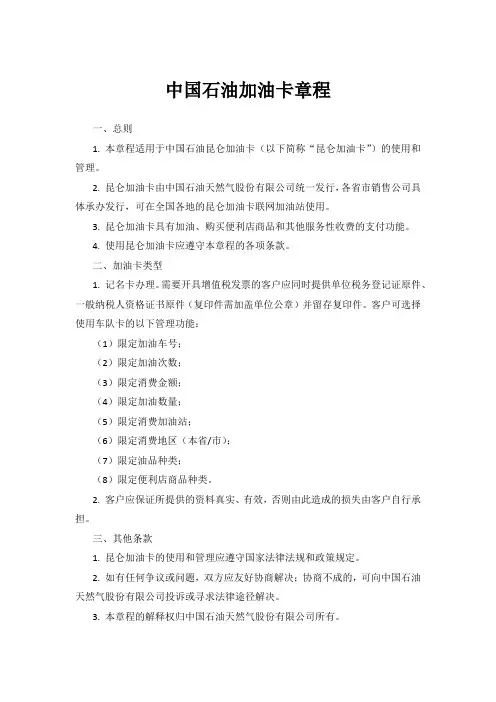 中国石油加油卡章程

一、总则

1. 本章程适用于中国石油昆仑加油卡（以下简称“昆仑加油卡”）的使用和管理。

2. 昆仑加油卡由中国石油天然气股份有限公司统一发行，各省市销售公司具体承办发行，可在全国各地的昆仑加油卡联网加油站使用。

3. 昆仑加油卡具有加油、购买便利店商品和其他服务性收费的支付功能。

4. 使用昆仑加油卡应遵守本章程的各项条款。

二、加油卡类型

1. 记名卡办理。需要开具增值税发票的客户应同时提供单位税务登记证原件、一般纳税人资格证书原件（复印件需加盖单位公章）并留存复印件。客户可选择使用车队卡的以下管理功能：

（1）限定加油车号；

（2）限定加油次数；

（3）限定消费金额；

（4）限定加油数量；

（5）限定消费加油站；

（6）限定消费地区（本省/市）；

（7）限定油品种类；

（8）限定便利店商品种类。

2. 客户应保证所提供的资料真实、有效，否则由此造成的损失由客户自行承担。

三、其他条款

1. 昆仑加油卡的使用和管理应遵守国家法律法规和政策规定。

2. 如有任何争议或问题，双方应友好协商解决；协商不成的，可向中国石油天然气股份有限公司投诉或寻求法律途径解决。

3. 本章程的解释权归中国石油天然气股份有限公司所有。